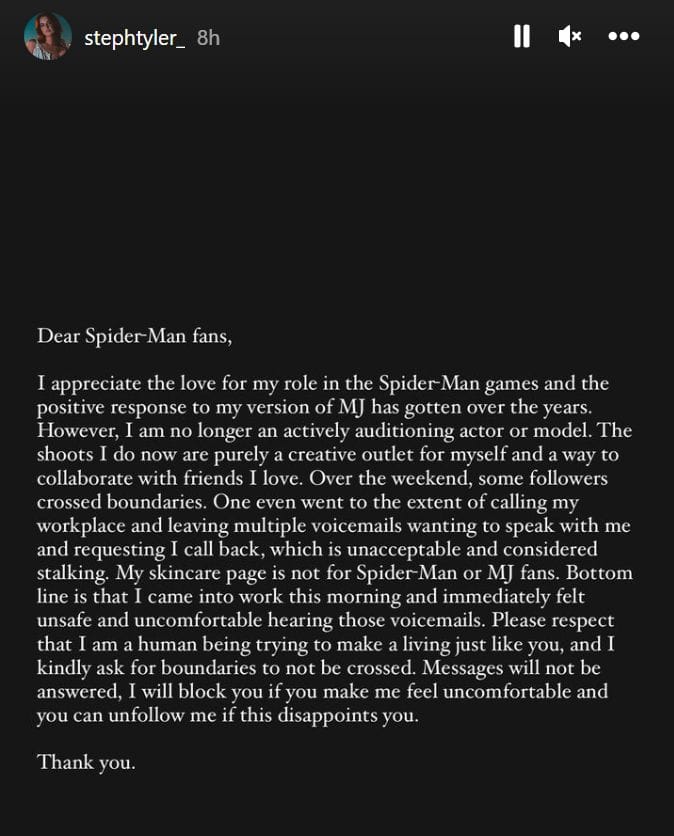 stephtyler_ 8h

Dear Spider-Man fans,

I appreciate the love for my role in the Spider-Man games and the positive response to my version of MJ has gotten over the years. However, I am no longer an actively auditioning actor or model. The shoots I do now are purely a creative outlet for myself and a way to collaborate with friends I love. Over the weekend, some followers crossed boundaries. One even went to the extent of calling my workplace and leaving multiple voicemails wanting to speak with me and requesting I call back, which is unacceptable and considered stalking. My skincare page is not for Spider-Man or MJ fans. Bottom line is that I came into work this morning and immediately felt unsafe and uncomfortable hearing those voicemails. Please respect that I am a human being trying to make a living just like you, and I kindly ask for boundaries to not be crossed. Messages will not be answered, I will block you if you make me feel uncomfortable and you can unfollow me if this disappoints you.

Thank you.